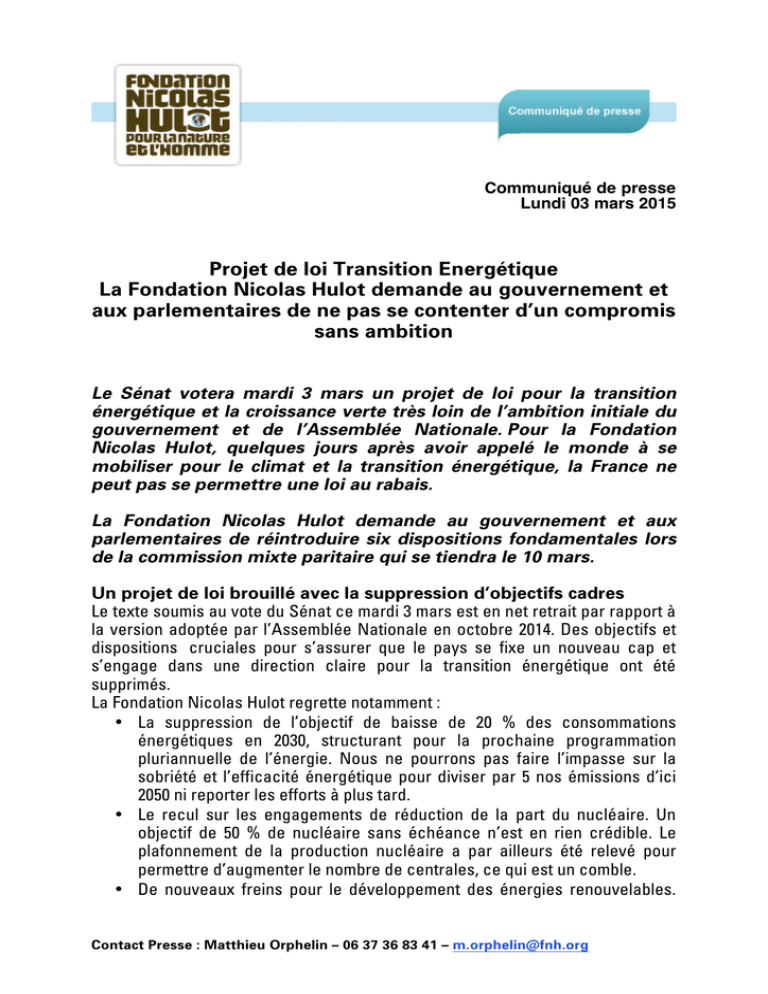 FONDATION
NICOLAS
HULOT
POUR LA NATURE
ET L'HOMME

Communiqué de presse

Communiqué de presse
Lundi 03 mars 2015

Projet de loi Transition Energétique
La Fondation Nicolas Hulot demande au gouvernement et aux parlementaires de ne pas se contenter d'un compromis sans ambition

Le Sénat votera mardi 3 mars un projet de loi pour la transition énergétique et la croissance verte très loin de l'ambition initiale du gouvernement et de l'Assemblée Nationale. Pour la Fondation Nicolas Hulot, quelques jours après avoir appelé le monde à se mobiliser pour le climat et la transition énergétique, la France ne peut pas se permettre une loi au rabais.

La Fondation Nicolas Hulot demande au gouvernement et aux parlementaires de réintroduire six dispositions fondamentales lors de la commission mixte paritaire qui se tiendra le 10 mars.

Un projet de loi brouillé avec la suppression d'objectifs cadres
Le texte soumis au vote du Sénat ce mardi 3 mars est en net retrait par rapport à la version adoptée par l'Assemblée Nationale en octobre 2014. Des objectifs et dispositions cruciales pour s'assurer que le pays se fixe un nouveau cap et s'engage dans une direction claire pour la transition énergétique ont été supprimés.
La Fondation Nicolas Hulot regrette notamment :
• La suppression de l'objectif de baisse de 20 % des consommations énergétiques en 2030, structurant pour la prochaine programmation pluriannuelle de l'énergie. Nous ne pourrons pas faire l'impasse sur la sobriété et l'efficacité énergétique pour diviser par 5 nos émissions d'ici 2050 ni reporter les efforts à plus tard.
• Le recul sur les engagements de réduction de la part du nucléaire. Un objectif de 50 % de nucléaire sans échéance n'est en rien crédible. Le plafonnement de la production nucléaire a par ailleurs été relevé pour permettre d'augmenter le nombre de centrales, ce qui est un comble.
• De nouveaux freins pour le développement des énergies renouvelables.

Contact Presse : Matthieu Orphelin – 06 37 36 83 41 – m.orphelin@fnh.org